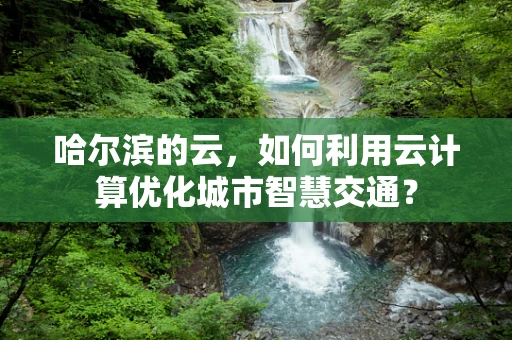 哈尔滨的云，如何利用云计算优化城市智慧交通？